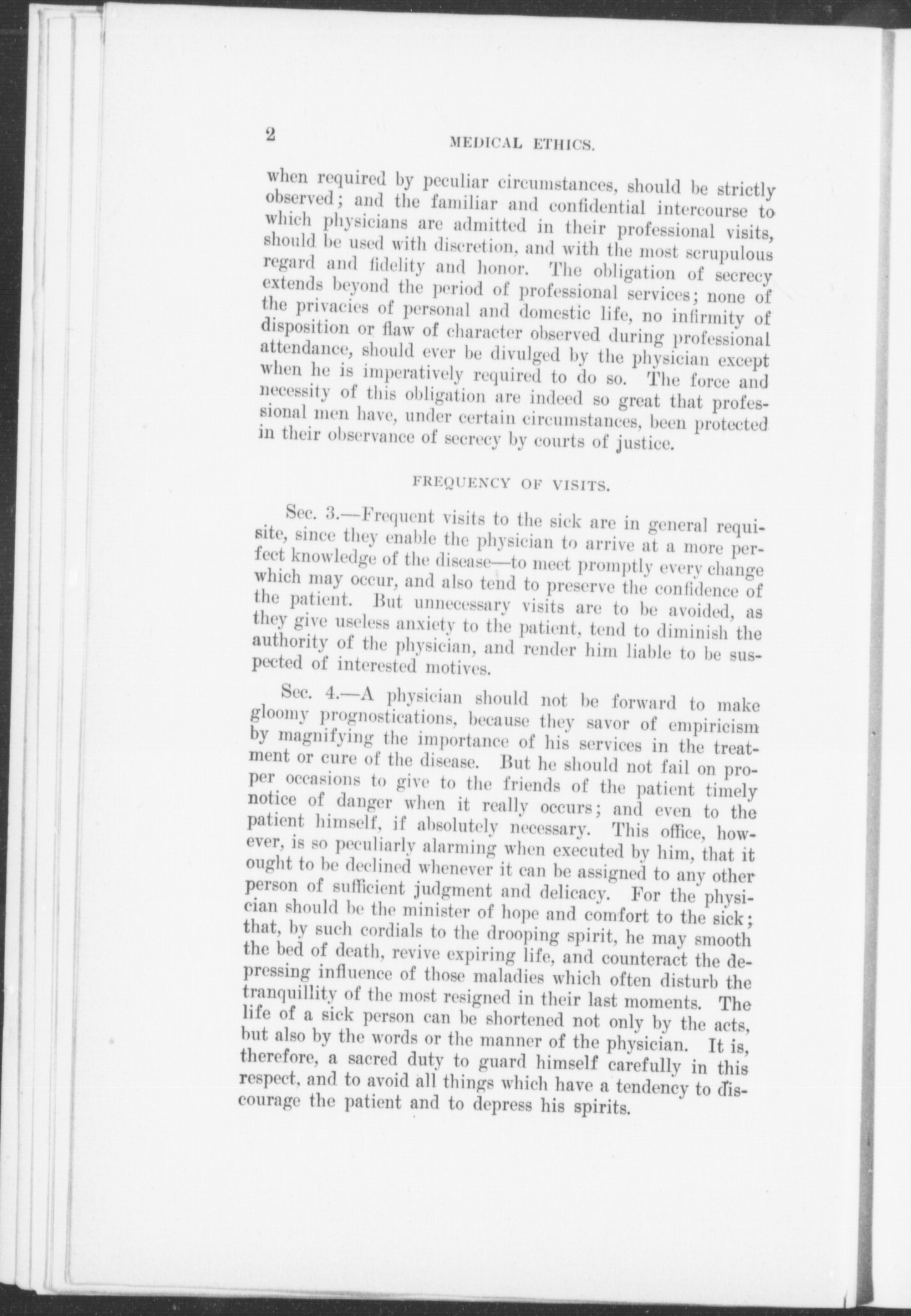 2 MEDICAL ETHICS.

when required by peculiar circumstances, should be strictly observed; and the familiar and confidential intercourse to which physicians are admitted in their professional visits, should be used with discretion, and with the most scrupulous regard and fidelity and honor. The obligation of secrecy extends beyond the period of professional services; none of the privacies of personal and domestic life, no infirmity of disposition or flaw of character observed during professional attendance, should ever be divulged by the physician except when he is imperatively required to do so. The force and necessity of this obligation are indeed so great that professional men have, under certain circumstances, been protected in their observance of secrecy by courts of justice.

FREQUENCY OF VISITS.

Sec. 3.—Frequent visits to the sick are in general requisite, since they enable the physician to arrive at a more perfect knowledge of the disease—to meet promptly every change which may occur, and also tend to preserve the confidence of the patient. But unnecessary visits are to be avoided, as they give useless anxiety to the patient, tend to diminish the authority of the physician, and render him liable to be suspected of interested motives.

Sec. 4.—A physician should not be forward to make gloomy prognostications, because they savor of empiricism by magnifying the importance of his services in the treatment or cure of the disease. But he should not fail on proper occasions to give to the friends of the patient timely notice of danger when it really occurs; and even to the patient himself, if absolutely necessary. This office, however, is so peculiarly alarming when executed by him, that it ought to be declined whenever it can be assigned to any other person of sufficient judgment and delicacy. For the physician should be the minister of hope and comfort to the sick; that, by such cordials to the drooping spirit, he may smooth the bed of death, revive expiring life, and counteract the depressing influence of those maladies which often disturb the tranquillity of the most resigned in their last moments. The life of a sick person can be shortened not only by the acts, but also by the words or the manner of the physician. It is, therefore, a sacred duty to guard himself carefully in this respect, and to avoid all things which have a tendency to discourage the patient and to depress his spirits.